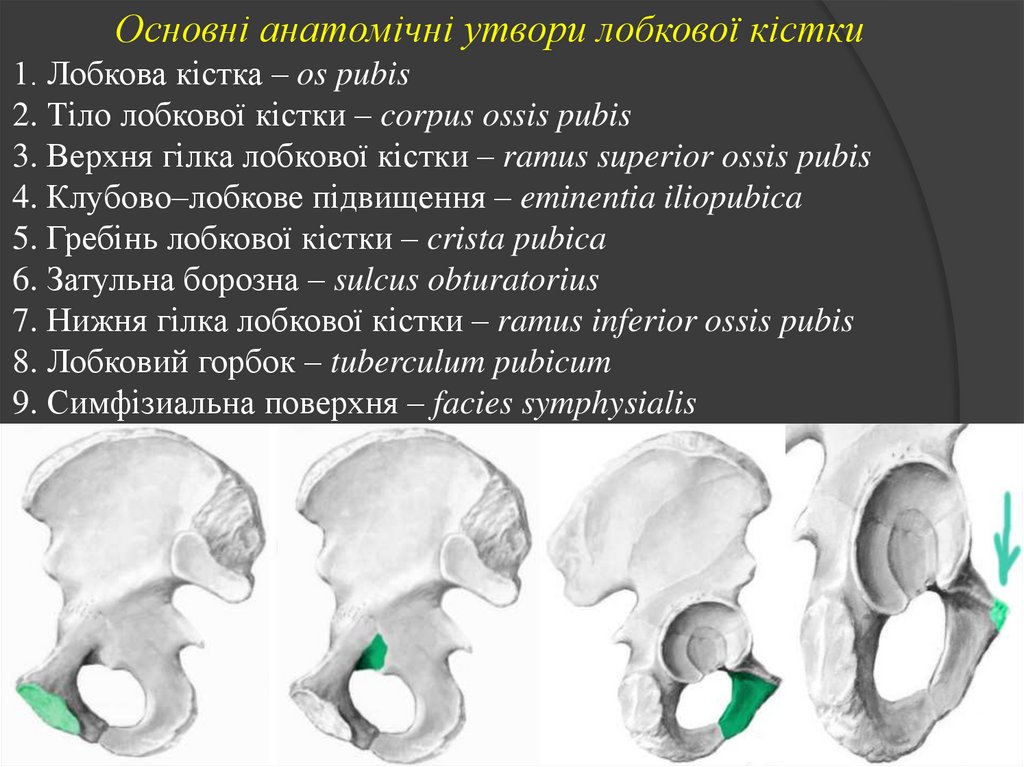 Основні анатомічні утвори лобкової кістки

1. Лобкова кістка – os pubis
2. Тіло лобкової кістки – corpus ossis pubis
3. Верхня гілка лобкової кістки – ramus superior ossis pubis
4. Клубово–лобкове підвищення – eminentia iliopubica
5. Гребінь лобкової кістки – crista pubica
6. Затульна борозна – sulcus obturatorius
7. Нижня гілка лобкової кістки – ramus inferior ossis pubis
8. Лобковий горбок – tuberculum pubicum
9. Симфізиальна поверхня – facies symphysialis